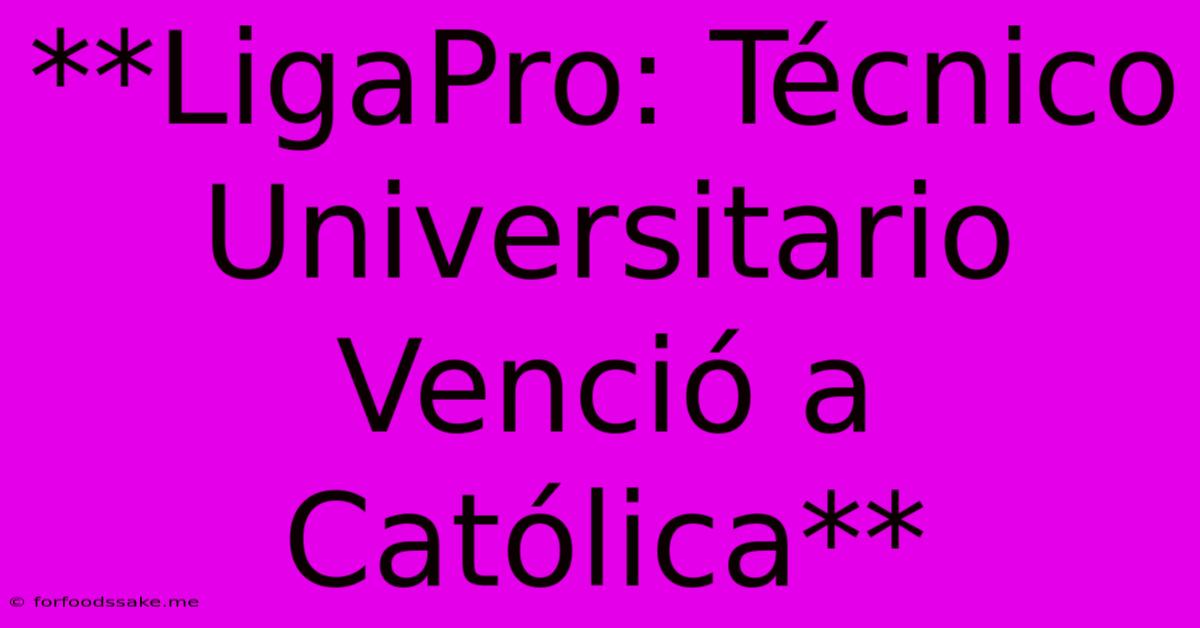 **LigaPro: Técnico Universitario Venció a Católica**

© forfoodssake.me